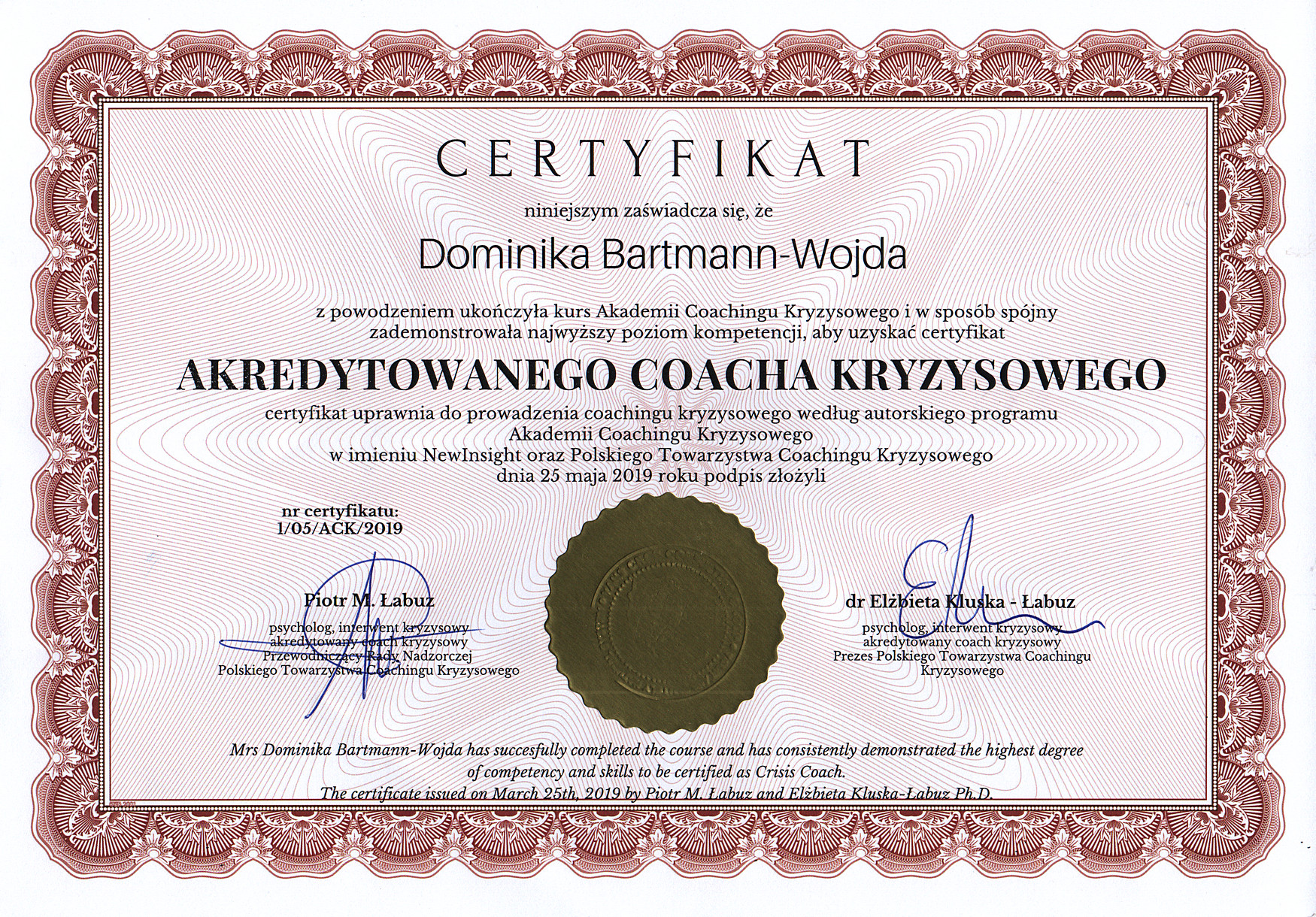 CERTYFIKAT

niniejszym zaświadcza się, że

Dominika Bartmann-Wojda

z powodzeniem ukończyła kurs Akademii Coachingu Kryzysowego i w sposób spójny zademonstrowała najwyższy poziom kompetencji, aby uzyskać certyfikat

AKREDYTOWANEGO COACHA KRYZYSOWEGO

certyfikat uprawnia do prowadzenia coachingu kryzysowego według autorskiego programu Akademii Coachingu Kryzysowego
w imieniu NewInsight oraz Polskiego Towarzystwa Coachingu Kryzysowego
dnia 25 maja 2019 roku podpis złożyli

nr certyfikatu:
1/05/ACK/2019

Piotr M. Łabuz
psycholog, interwent kryzysowy
akredytowany coach kryzysowy
Przewodniczący Rady Nadzorczej
Polskiego Towarzystwa Coachingu Kryzysowego

dr Elżbieta Kluska - Łabuz
psycholog, interwent kryzysowy
akredytowany coach kryzysowy
Prezes Polskiego Towarzystwa Coachingu Kryzysowego

Mrs Dominika Bartmann-Wojda has succesfully completed the course and has consistently demonstrated the highest degree of competency and skills to be certified as Crisis Coach.
The certificate issued on March 25th, 2019 by Piotr M. Łabuz and Elżbieta Kluska-Łabuz Ph.D.